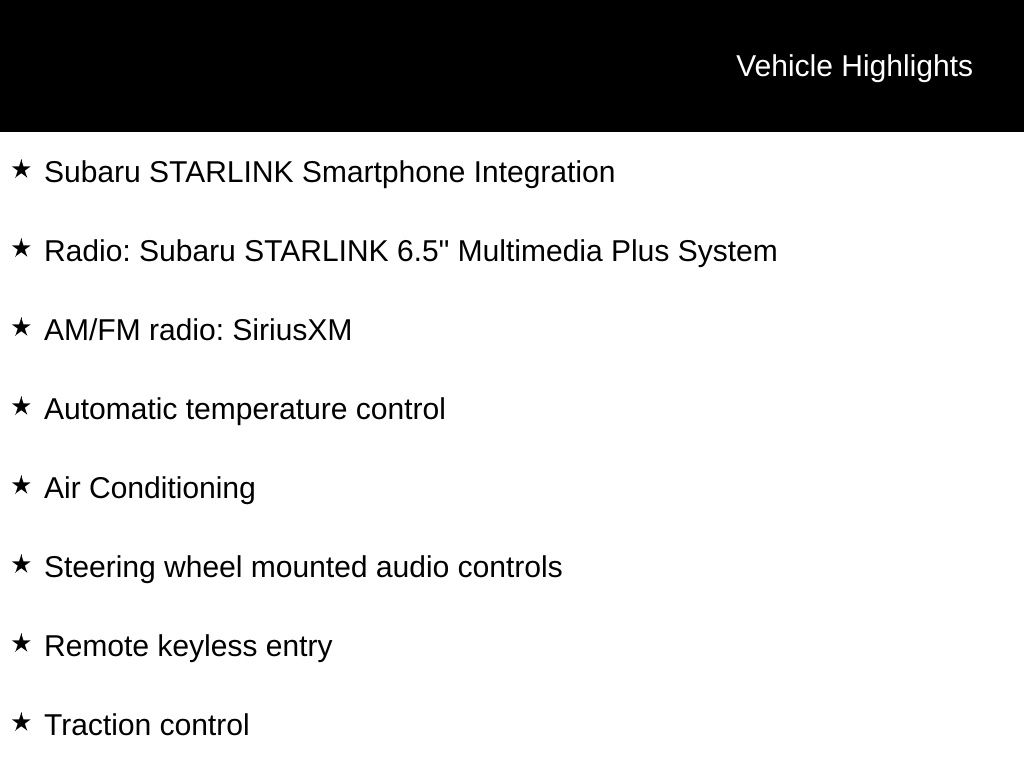 Vehicle Highlights

★ Subaru STARLINK Smartphone Integration

★ Radio: Subaru STARLINK 6.5" Multimedia Plus System

★ AM/FM radio: SiriusXM

★ Automatic temperature control

★ Air Conditioning

★ Steering wheel mounted audio controls

★ Remote keyless entry

★ Traction control